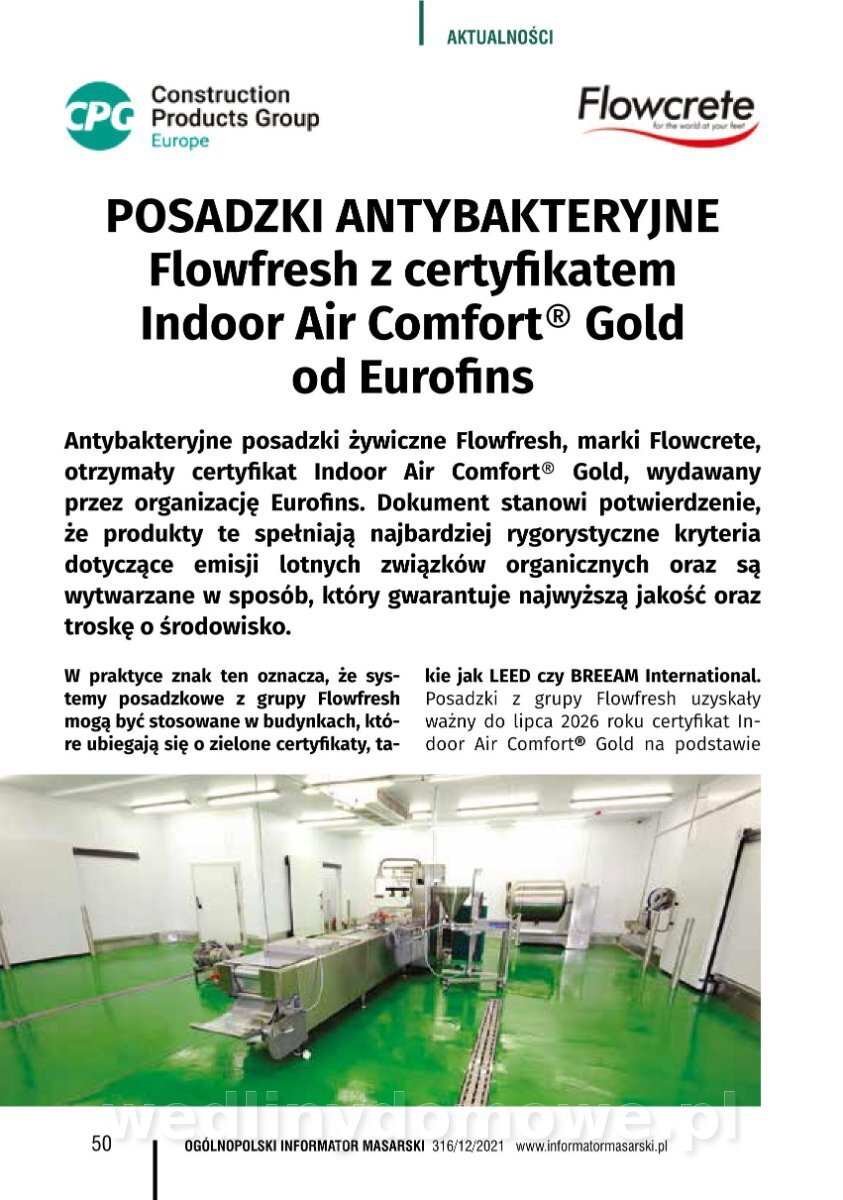 AKTUALNOŚCI

CPG Construction Products Group Europe

Flowcrete for the world at your feet

POSADZKI ANTYBAKTERYJNE Flowfresh z certyfikatem Indoor Air Comfort® Gold od Eurofins

Antybakteryjne posadzki żywiczne Flowfresh, marki Flowcrete, otrzymały certyfikat Indoor Air Comfort® Gold, wydawany przez organizację Eurofins. Dokument stanowi potwierdzenie, że produkty te spełniają najbardziej rygorystyczne kryteria dotyczące emisji lotnych związków organicznych oraz są wytwarzane w sposób, który gwarantuje najwyższą jakość oraz troskę o środowisko.

W praktyce znak ten oznacza, że systemy posadzkowe z grupy Flowfresh mogą być stosowane w budynkach, które ubiegają się o zielone certyfikaty, takie jak LEED czy BREEAM International. Posadzki z grupy Flowfresh uzyskały ważny do lipca 2026 roku certyfikat Indoor Air Comfort® Gold na podstawie

wedlinydomowe.pl

50 OGÓLNOPOLSKI INFORMATOR MASARSKI 316/12/2021 www.informatormasarski.pl